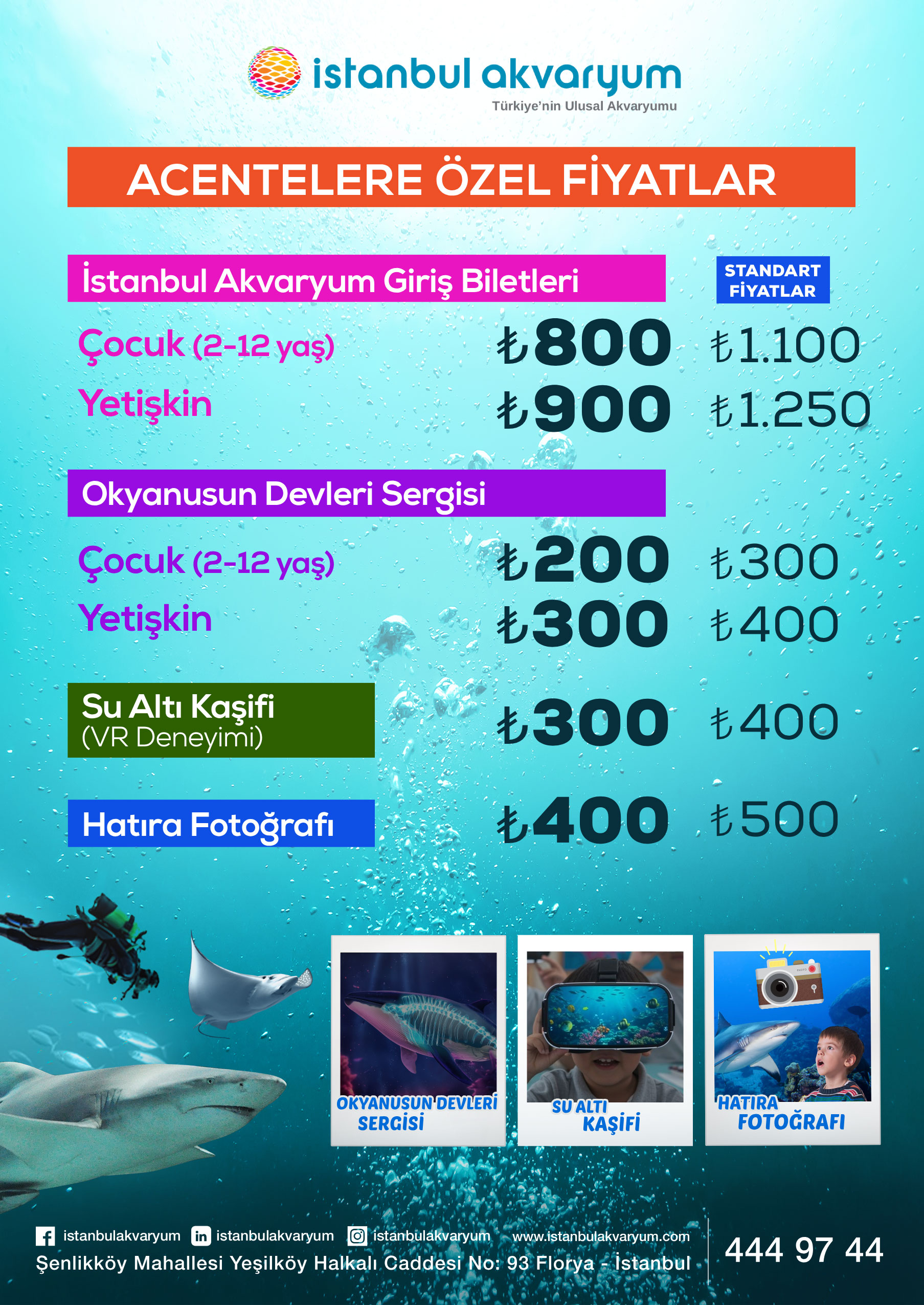 istanbul akvaryum
Türkiye'nin Ulusal Akvaryumu

ACENTELERE ÖZEL FİYATLAR

İstanbul Akvaryum Giriş Biletleri

STANDART FİYATLAR

Çocuk (2-12 yaş) ₺800 ₺1.100

Yetişkin ₺900 ₺1.250

Okyanusun Devleri Sergisi

Çocuk (2-12 yaş) ₺200 ₺300

Yetişkin ₺300 ₺400

Su Altı Kaşifi
(VR Deneyimi) ₺300 ₺400

Hatıra Fotoğrafı ₺400 ₺500

OKYANUSUN DEVLERİ SERGİSİ

SU ALTI KAŞİFİ

HATIRA FOTOĞRAFI

istanbulakvaryum istanbulakvaryum istanbulakvaryum www.istanbulakvaryum.com
Şenlikköy Mahallesi Yeşilköy Halkalı Caddesi No: 93 Florya - İstanbul

444 97 44